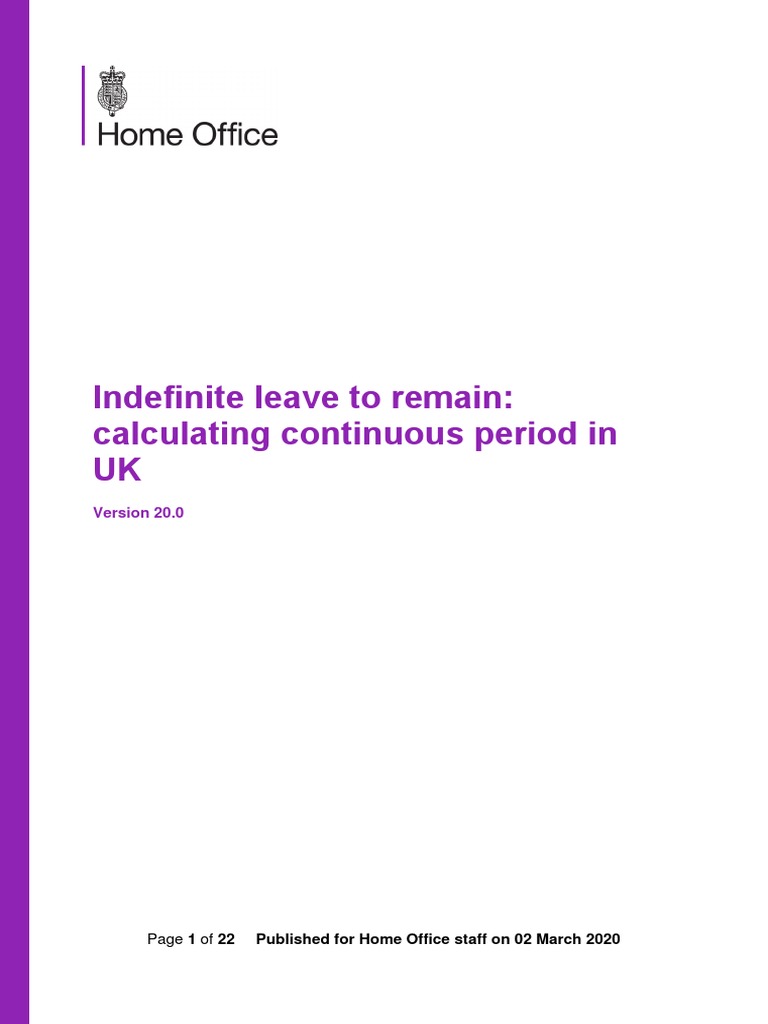 Home Office

Indefinite leave to remain: calculating continuous period in UK

Version 20.0

Page 1 of 22 Published for Home Office staff on 02 March 2020